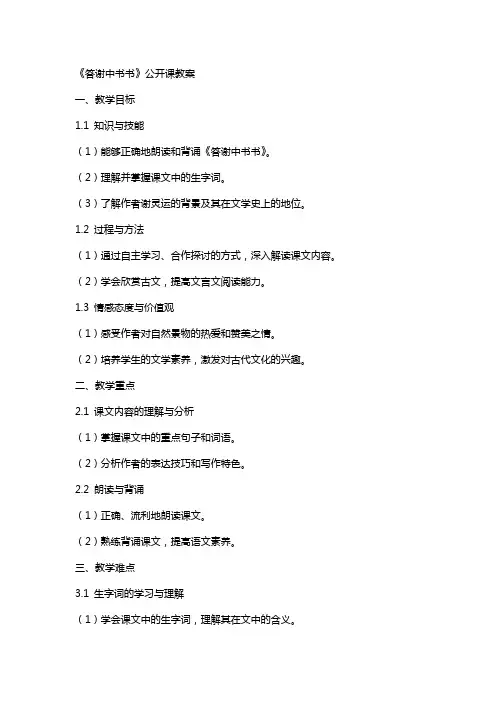 《答谢中书书》公开课教案

一、教学目标

1.1 知识与技能

（1）能够正确地朗读和背诵《答谢中书书》。

（2）理解并掌握课文中的生字词。

（3）了解作者谢灵运的背景及其在文学史上的地位。

1.2 过程与方法

（1）通过自主学习、合作探讨的方式，深入解读课文内容。

（2）学会欣赏古文，提高文言文阅读能力。

1.3 情感态度与价值观

（1）感受作者对自然景物的热爱和赞美之情。

（2）培养学生的文学素养，激发对古代文化的兴趣。

二、教学重点

2.1 课文内容的理解与分析

（1）掌握课文中的重点句子和词语。

（2）分析作者的表达技巧和写作特色。

2.2 朗读与背诵

（1）正确、流利地朗读课文。

（2）熟练背诵课文，提高语文素养。

三、教学难点

3.1 生字词的学习与理解

（1）学会课文中的生字词，理解其在文中的含义。